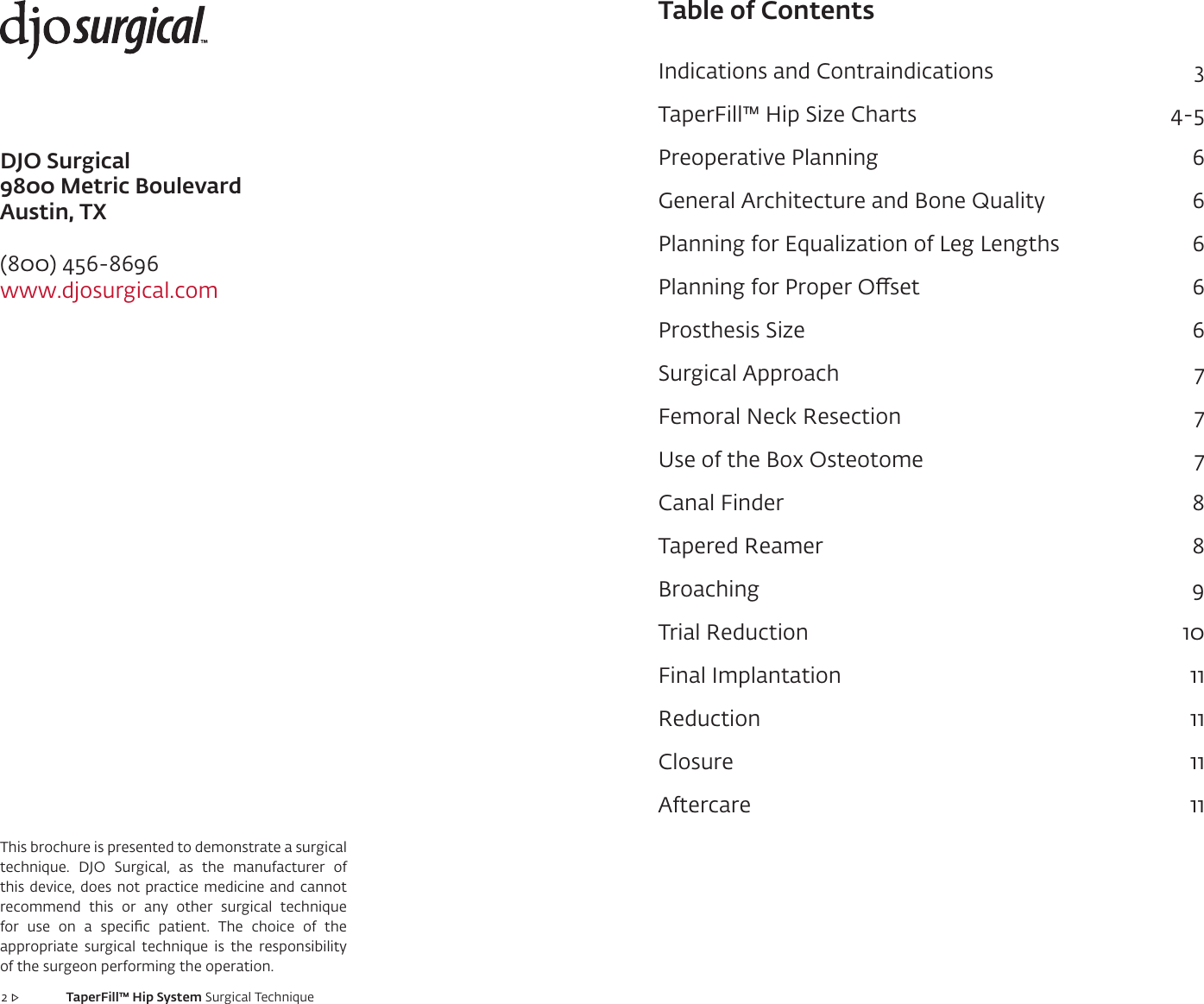 djosurgical™

DJO Surgical
9800 Metric Boulevard
Austin, TX

(800) 456-8696
www.djosurgical.com

This brochure is presented to demonstrate a surgical technique. DJO Surgical, as the manufacturer of this device, does not practice medicine and cannot recommend this or any other surgical technique for use on a specific patient. The choice of the appropriate surgical technique is the responsibility of the surgeon performing the operation.

2 ▷ TaperFill™ Hip System Surgical Technique

Table of Contents

| | |
|---|---|
| Indications and Contraindications | 3 |
| TaperFill™ Hip Size Charts | 4-5 |
| Preoperative Planning | 6 |
| General Architecture and Bone Quality | 6 |
| Planning for Equalization of Leg Lengths | 6 |
| Planning for Proper Offset | 6 |
| Prosthesis Size | 6 |
| Surgical Approach | 7 |
| Femoral Neck Resection | 7 |
| Use of the Box Osteotome | 7 |
| Canal Finder | 8 |
| Tapered Reamer | 8 |
| Broaching | 9 |
| Trial Reduction | 10 |
| Final Implantation | 11 |
| Reduction | 11 |
| Closure | 11 |
| Aftercare | 11 |